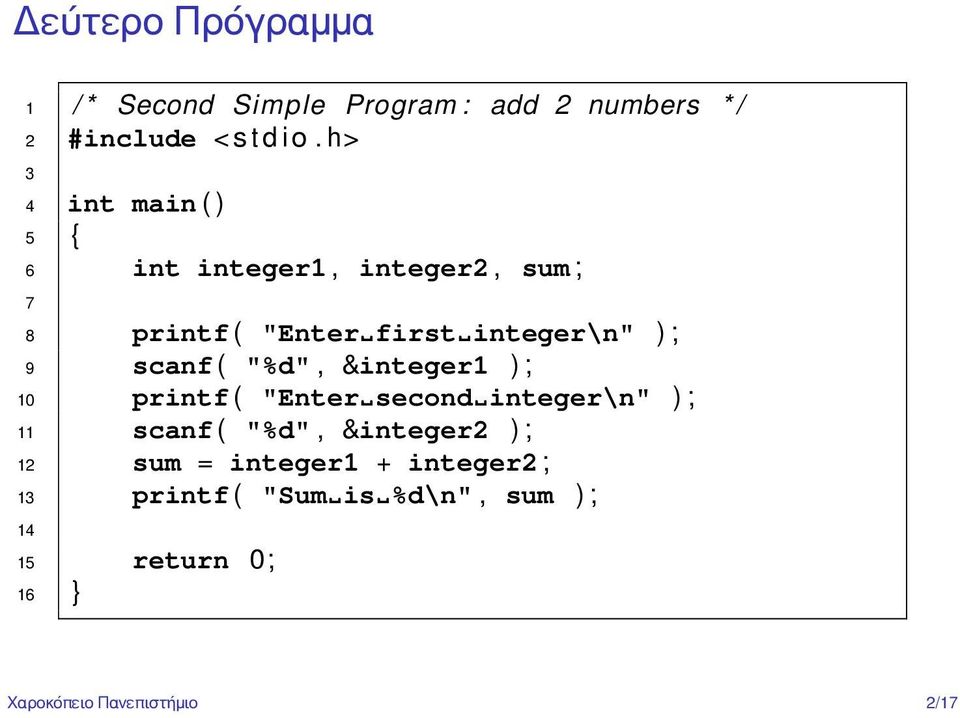 Δεύτερο Πρόγραμμα

1 /* Second Simple Program: add 2 numbers */
2 #include <stdio.h>
3
4 int main()
5 {
6     int integer1, integer2, sum;
7
8     printf( "Enter␣first␣integer\n" );
9     scanf( "%d", &integer1 );
10    printf( "Enter␣second␣integer\n" );
11    scanf( "%d", &integer2 );
12    sum = integer1 + integer2;
13    printf( "Sum␣is␣%d\n", sum );
14
15    return 0;
16 }

Χαροκόπειο Πανεπιστήμιο

2/17